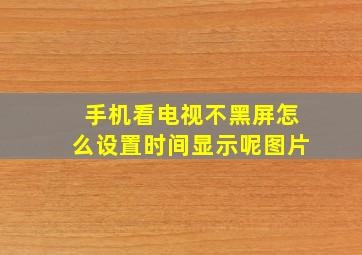 手机看电视不黑屏怎么设置时间显示呢图片